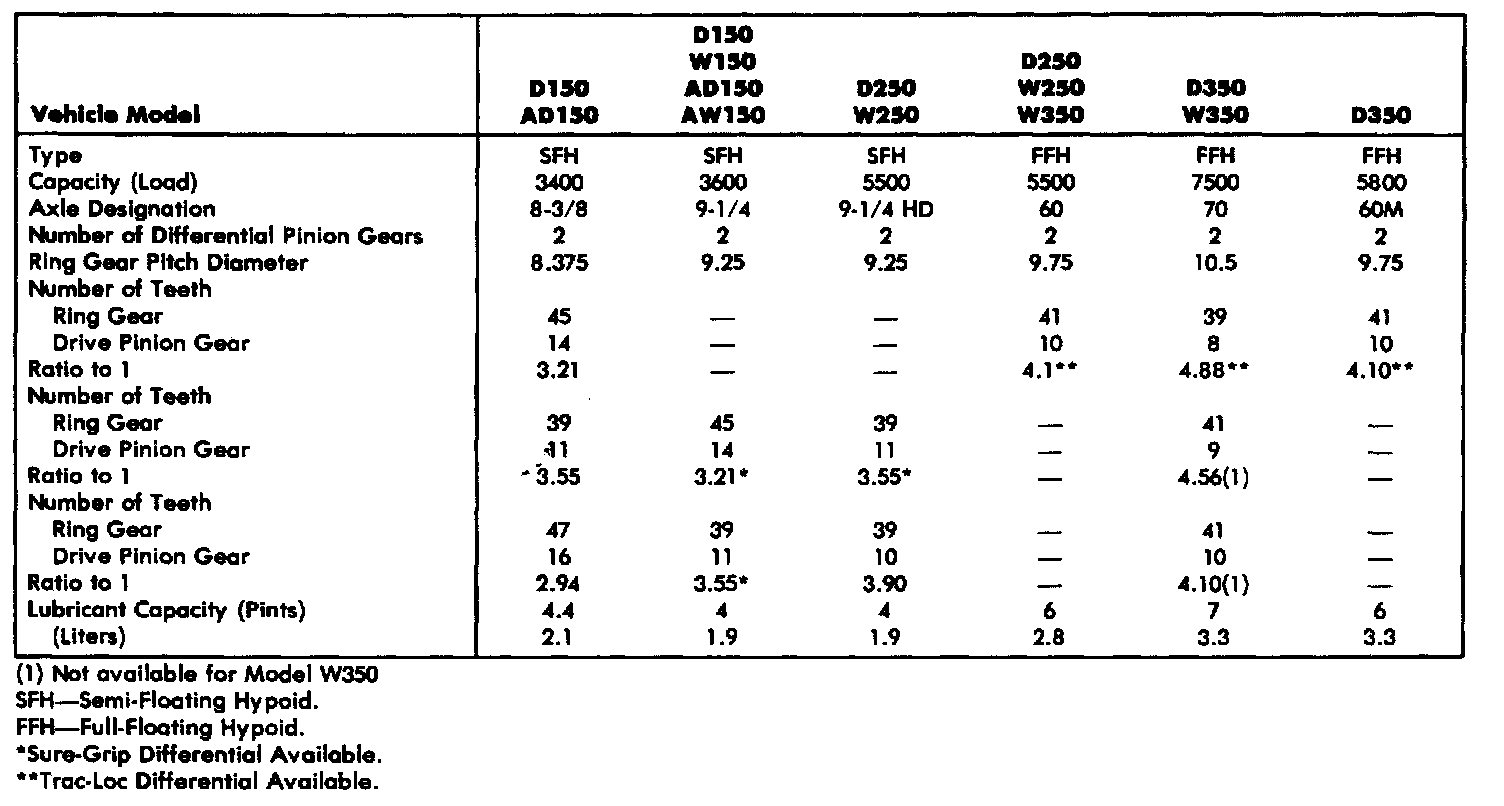 | Vehicle Model | D150 AD150 | D150 W150 AD150 AW150 | D250 W250 | D250 W250 W350 | D350 W350 | D350 |
|---|---|---|---|---|---|---|
| Type | SFH | SFH | SFH | FFH | FFH | FFH |
| Capacity (Load) | 3400 | 3600 | 5500 | 5500 | 7500 | 5800 |
| Axle Designation | 8-3/8 | 9-1/4 | 9-1/4 HD | 60 | 70 | 60M |
| Number of Differential Pinion Gears | 2 | 2 | 2 | 2 | 2 | 2 |
| Ring Gear Pitch Diameter | 8.375 | 9.25 | 9.25 | 9.75 | 10.5 | 9.75 |
| Number of Teeth | | | | | | |
| Ring Gear | 45 | — | — | 41 | 39 | 41 |
| Drive Pinion Gear | 14 | — | — | 10 | 8 | 10 |
| Ratio to 1 | 3.21 | — | — | 4.1** | 4.88** | 4.10** |
| Number of Teeth | | | | | | |
| Ring Gear | 39 | 45 | 39 | — | 41 | — |
| Drive Pinion Gear | 11 | 14 | 11 | — | 9 | — |
| Ratio to 1 | 3.55 | 3.21* | 3.55* | — | 4.56(1) | — |
| Number of Teeth | | | | | | |
| Ring Gear | 47 | 39 | 39 | — | 41 | — |
| Drive Pinion Gear | 16 | 11 | 10 | — | 10 | — |
| Ratio to 1 | 2.94 | 3.55* | 3.90 | — | 4.10(1) | — |
| Lubricant Capacity (Pints) | 4.4 | 4 | 4 | 6 | 7 | 6 |
| (Liters) | 2.1 | 1.9 | 1.9 | 2.8 | 3.3 | 3.3 |

(1) Not available for Model W350
SFH—Semi-Floating Hypoid.
FFH—Full-Floating Hypoid.
*Sure-Grip Differential Available.
**Trac-Loc Differential Available.